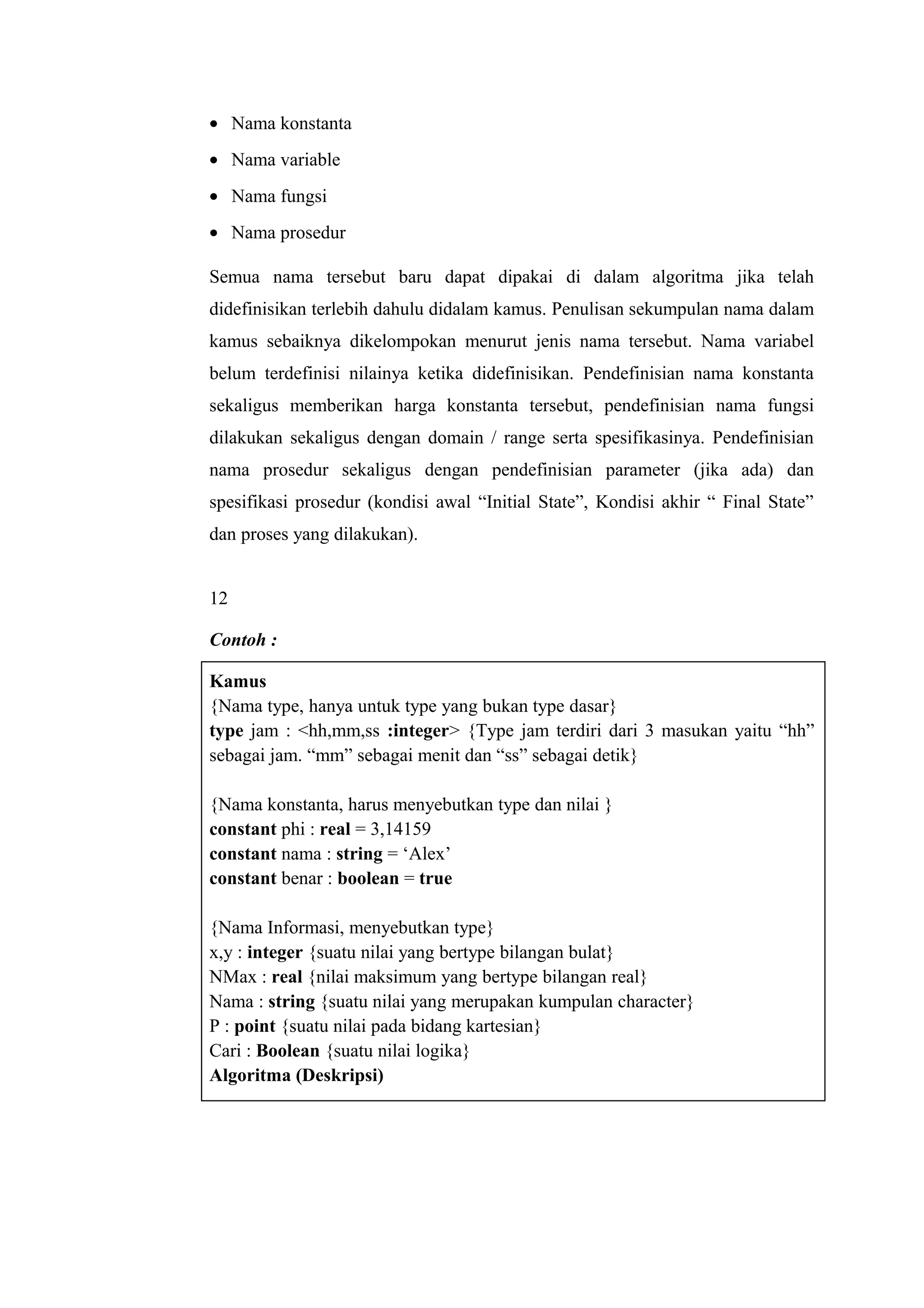 • Nama konstanta
• Nama variable
• Nama fungsi
• Nama prosedur

Semua nama tersebut baru dapat dipakai di dalam algoritma jika telah didefinisikan terlebih dahulu didalam kamus. Penulisan sekumpulan nama dalam kamus sebaiknya dikelompokan menurut jenis nama tersebut. Nama variabel belum terdefinisi nilainya ketika didefinisikan. Pendefinisian nama konstanta sekaligus memberikan harga konstanta tersebut, pendefinisian nama fungsi dilakukan sekaligus dengan domain / range serta spesifikasinya. Pendefinisian nama prosedur sekaligus dengan pendefinisian parameter (jika ada) dan spesifikasi prosedur (kondisi awal “Initial State”, Kondisi akhir “ Final State” dan proses yang dilakukan).

12

Contoh :

Kamus
{Nama type, hanya untuk type yang bukan type dasar}
type jam : <hh,mm,ss :integer> {Type jam terdiri dari 3 masukan yaitu “hh” sebagai jam. “mm” sebagai menit dan “ss” sebagai detik}

{Nama konstanta, harus menyebutkan type dan nilai }
constant phi : real = 3,14159
constant nama : string = ‘Alex’
constant benar : boolean = true

{Nama Informasi, menyebutkan type}
x,y : integer {suatu nilai yang bertype bilangan bulat}
NMax : real {nilai maksimum yang bertype bilangan real}
Nama : string {suatu nilai yang merupakan kumpulan character}
P : point {suatu nilai pada bidang kartesian}
Cari : Boolean {suatu nilai logika}
Algoritma (Deskripsi)